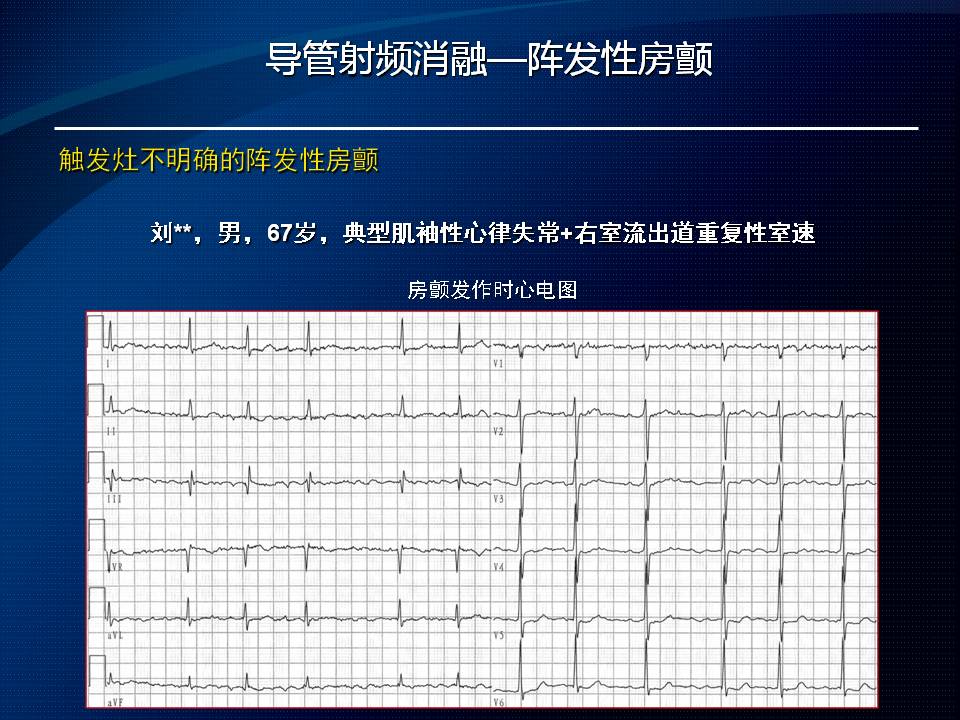 导管射频消融—阵发性房颤

触发灶不明确的阵发性房颤

刘**，男，67岁，典型肌袖性心律失常+右室流出道重复性室速

房颤发作时心电图

I
II
III
aVR
aVL
aVF
V1
V2
V3
V4
V5
V6